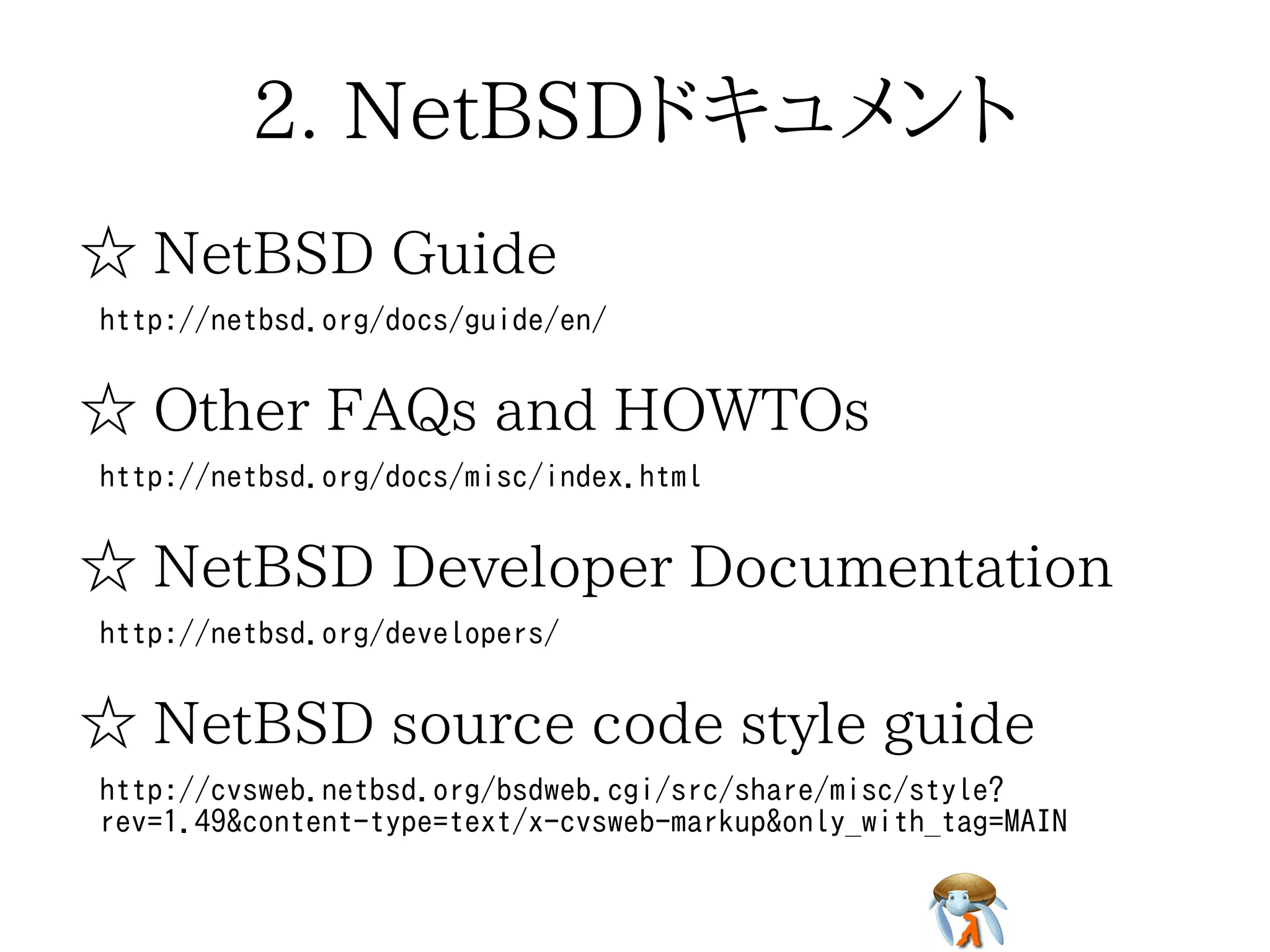 2. NetBSDドキュメント

☆ NetBSD Guide

http://netbsd.org/docs/guide/en/

☆ Other FAQs and HOWTOs

http://netbsd.org/docs/misc/index.html

☆ NetBSD Developer Documentation

http://netbsd.org/developers/

☆ NetBSD source code style guide

http://cvsweb.netbsd.org/bsdweb.cgi/src/share/misc/style?rev=1.49&content-type=text/x-cvsweb-markup&only_with_tag=MAIN